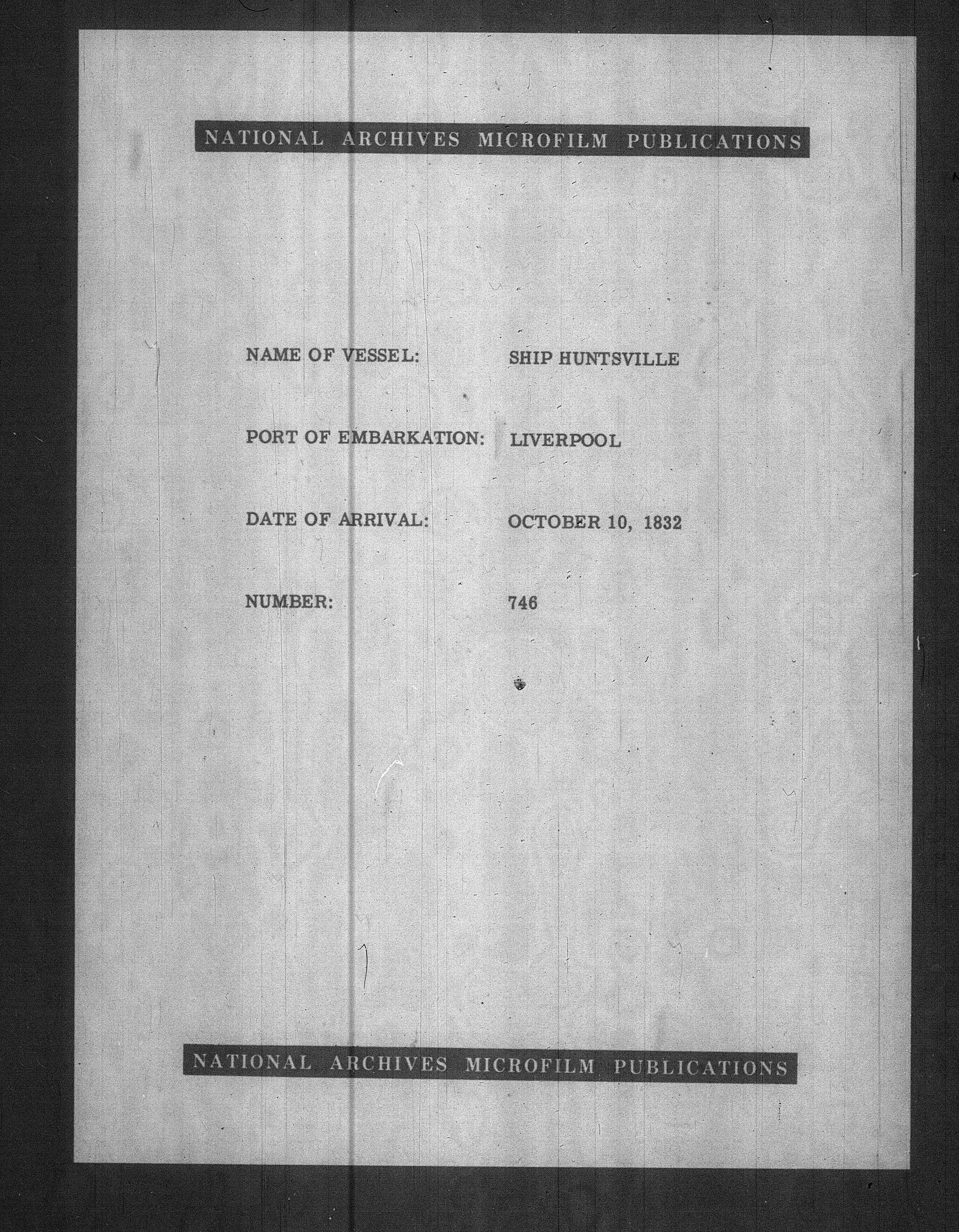 NATIONAL ARCHIVES MICROFILM PUBLICATIONS

NAME OF VESSEL: SHIP HUNTSVILLE

PORT OF EMBARKATION: LIVERPOOL

DATE OF ARRIVAL: OCTOBER 10, 1832

NUMBER: 746

NATIONAL ARCHIVES MICROFILM PUBLICATIONS